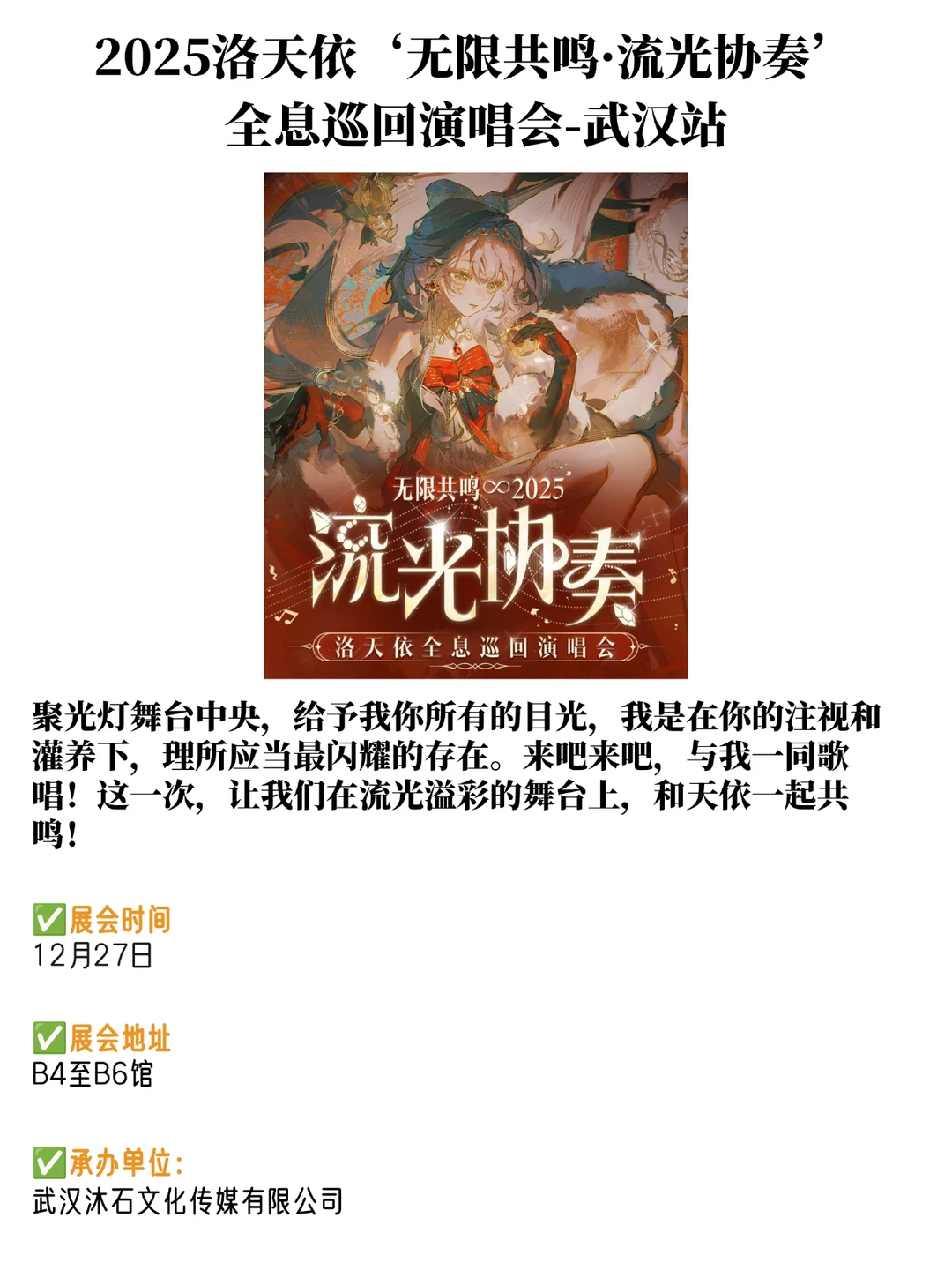 2025洛天依‘无限共鸣·流光协奏’全息巡回演唱会-武汉站

无限共鸣∞2025
流光协奏
洛天依全息巡回演唱会

聚光灯舞台中央，给予我你所有的目光，我是在你的注视和灌养下，理所应当最闪耀的存在。来吧来吧，与我一同歌唱！这一次，让我们在流光溢彩的舞台上，和天依一起共鸣！

✅展会时间
12月27日

✅展会地址
B4至B6馆

✅承办单位：
武汉沐石文化传媒有限公司